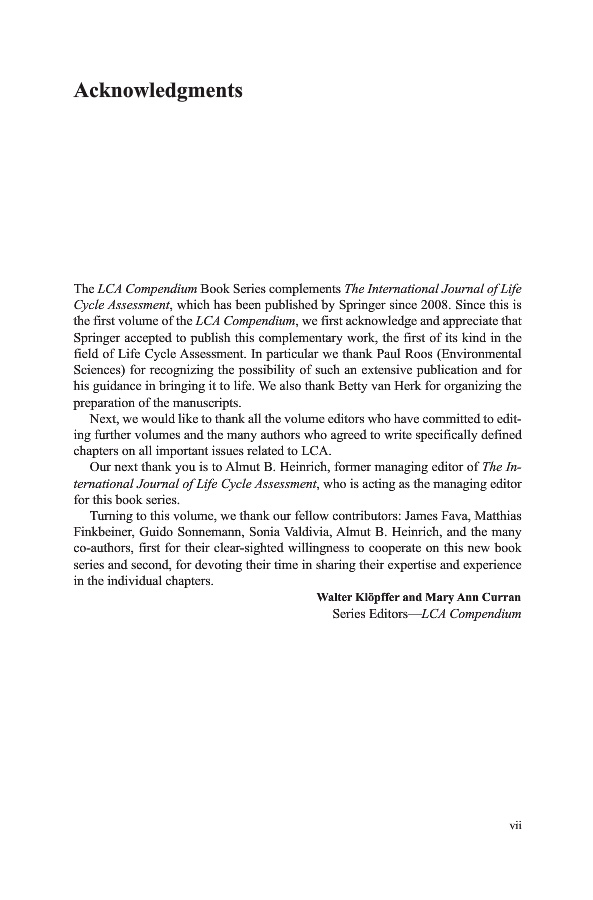 Acknowledgments

The LCA Compendium Book Series complements The International Journal of Life Cycle Assessment, which has been published by Springer since 2008. Since this is the first volume of the LCA Compendium, we first acknowledge and appreciate that Springer accepted to publish this complementary work, the first of its kind in the field of Life Cycle Assessment. In particular we thank Paul Roos (Environmental Sciences) for recognizing the possibility of such an extensive publication and for his guidance in bringing it to life. We also thank Betty van Herk for organizing the preparation of the manuscripts.

Next, we would like to thank all the volume editors who have committed to editing further volumes and the many authors who agreed to write specifically defined chapters on all important issues related to LCA.

Our next thank you is to Almut B. Heinrich, former managing editor of The International Journal of Life Cycle Assessment, who is acting as the managing editor for this book series.

Turning to this volume, we thank our fellow contributors: James Fava, Matthias Finkbeiner, Guido Sonnemann, Sonia Valdivia, Almut B. Heinrich, and the many co-authors, first for their clear-sighted willingness to cooperate on this new book series and second, for devoting their time in sharing their expertise and experience in the individual chapters.

Walter Klöpffer and Mary Ann Curran
Series Editors—LCA Compendium

vii